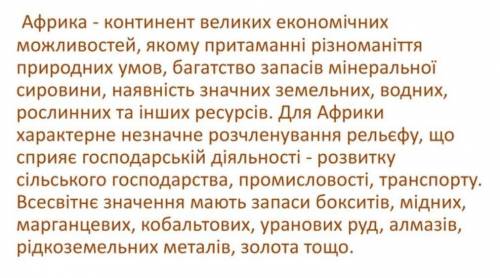 Африка - континент великих економічних можливостей, якому притаманні різноманіття природних умов, багатство запасів мінеральної сировини, наявність значних земельних, водних, рослинних та інших ресурсів. Для Африки характерне незначне розчленування рельєфу, що сприяє господарській діяльності - розвитку сільського господарства, промисловості, транспорту. Всесвітнє значення мають запаси бокситів, мідних, марганцевих, кобальтових, уранових руд, алмазів, рідкоземельних металів, золота тощо.